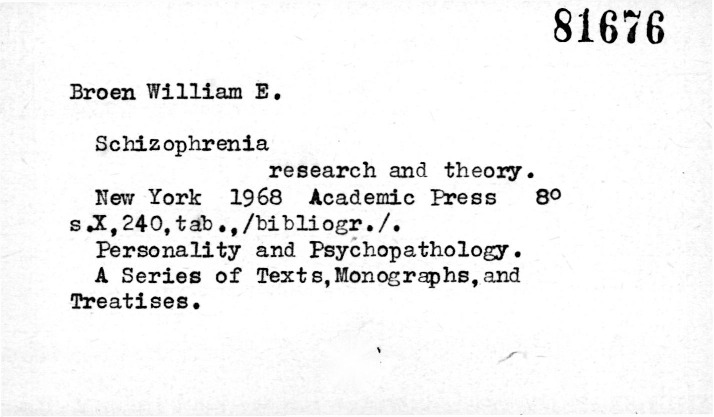 81676

Broen William E.

Schizophrenia
research and theory.
New York 1968 Academic Press 8°
s.X,240,tab.,/bibliogr./.
Personality and Psychopathology.
A Series of Texts,Monographs,and Treatises.